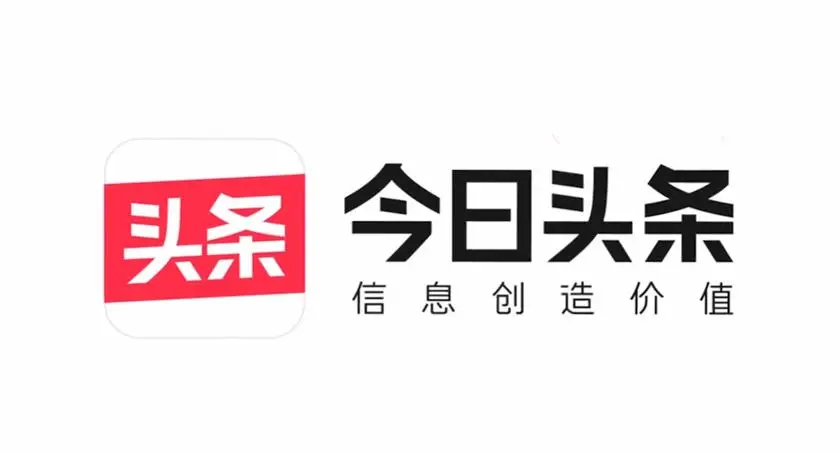 头条

今日头条
信息创造价值